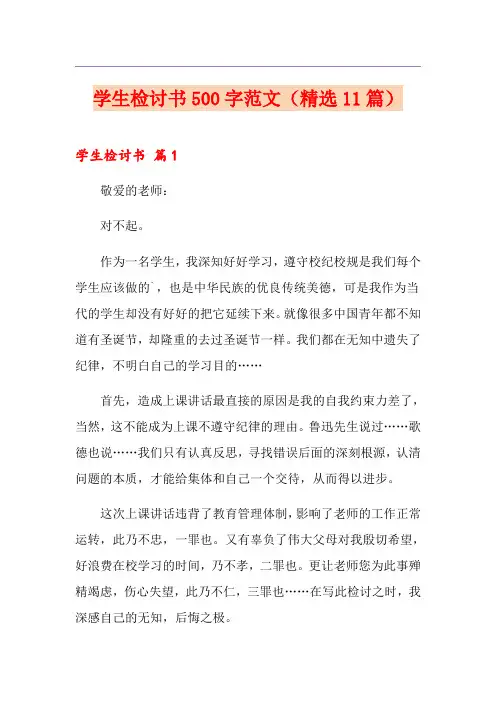 学生检讨书500字范文（精选11篇）

学生检讨书 篇1

敬爱的老师：

对不起。

作为一名学生，我深知好好学习，遵守校纪校规是我们每个学生应该做的`，也是中华民族的优良传统美德，可是我作为当代的学生却没有好好的把它延续下来。就像很多中国青年都不知道有圣诞节，却隆重的去过圣诞节一样。我们都在无知中遗失了纪律，不明白自己的学习目的……

首先，造成上课讲话最直接的原因是我的自我约束力差了，当然，这不能成为上课不遵守纪律的理由。鲁迅先生说过……歌德也说……我们只有认真反思，寻找错误后面的深刻根源，认清问题的本质，才能给集体和自己一个交待，从而得以进步。

这次上课讲话违背了教育管理体制，影响了老师的工作正常运转，此乃不忠，一罪也。又有辜负了伟大父母对我殷切希望，好浪费在校学习的时间，乃不孝，二罪也。更让老师您为此事殚精竭虑，伤心失望，此乃不仁，三罪也……在写此检讨之时，我深感自己的无知，后悔之极。